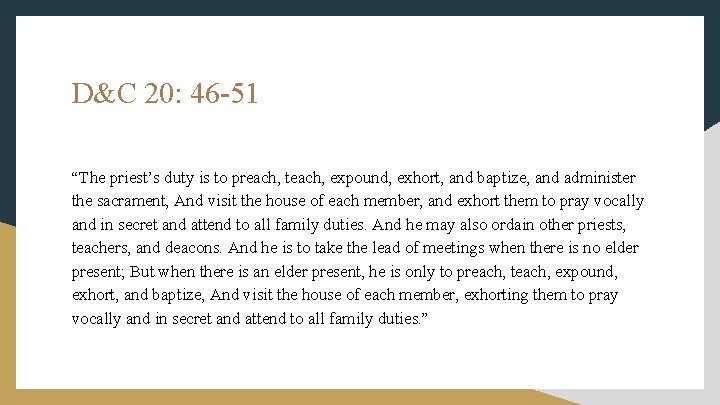 D&C 20: 46-51

"The priest's duty is to preach, teach, expound, exhort, and baptize, and administer the sacrament, And visit the house of each member, and exhort them to pray vocally and in secret and attend to all family duties. And he may also ordain other priests, teachers, and deacons. And he is to take the lead of meetings when there is no elder present; But when there is an elder present, he is only to preach, teach, expound, exhort, and baptize, And visit the house of each member, exhorting them to pray vocally and in secret and attend to all family duties."